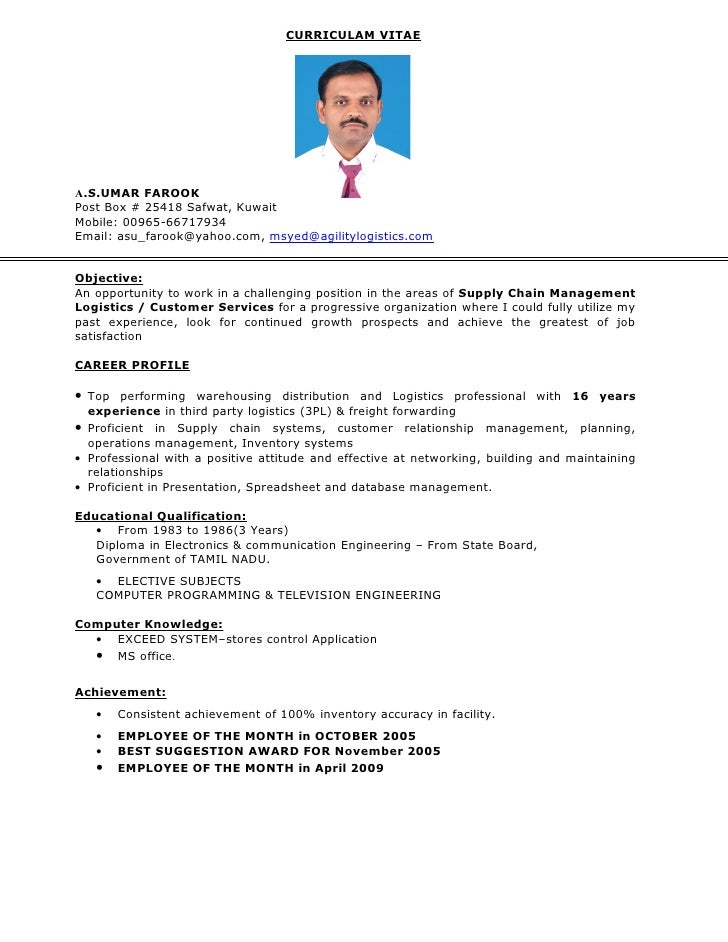 CURRICULAM VITAE

A.S.UMAR FAROOK
Post Box # 25418 Safwat, Kuwait
Mobile: 00965-66717934
Email: asu_farook@yahoo.com, msyed@agilitylogistics.com

Objective:
An opportunity to work in a challenging position in the areas of Supply Chain Management Logistics / Customer Services for a progressive organization where I could fully utilize my past experience, look for continued growth prospects and achieve the greatest of job satisfaction

CAREER PROFILE

• Top performing warehousing distribution and Logistics professional with 16 years experience in third party logistics (3PL) & freight forwarding
• Proficient in Supply chain systems, customer relationship management, planning, operations management, Inventory systems
• Professional with a positive attitude and effective at networking, building and maintaining relationships
• Proficient in Presentation, Spreadsheet and database management.

Educational Qualification:
• From 1983 to 1986(3 Years)
Diploma in Electronics & communication Engineering – From State Board, Government of TAMIL NADU.

• ELECTIVE SUBJECTS
COMPUTER PROGRAMMING & TELEVISION ENGINEERING

Computer Knowledge:
• EXCEED SYSTEM–stores control Application
• MS office.

Achievement:

• Consistent achievement of 100% inventory accuracy in facility.

• EMPLOYEE OF THE MONTH in OCTOBER 2005
• BEST SUGGESTION AWARD FOR November 2005
• EMPLOYEE OF THE MONTH in April 2009